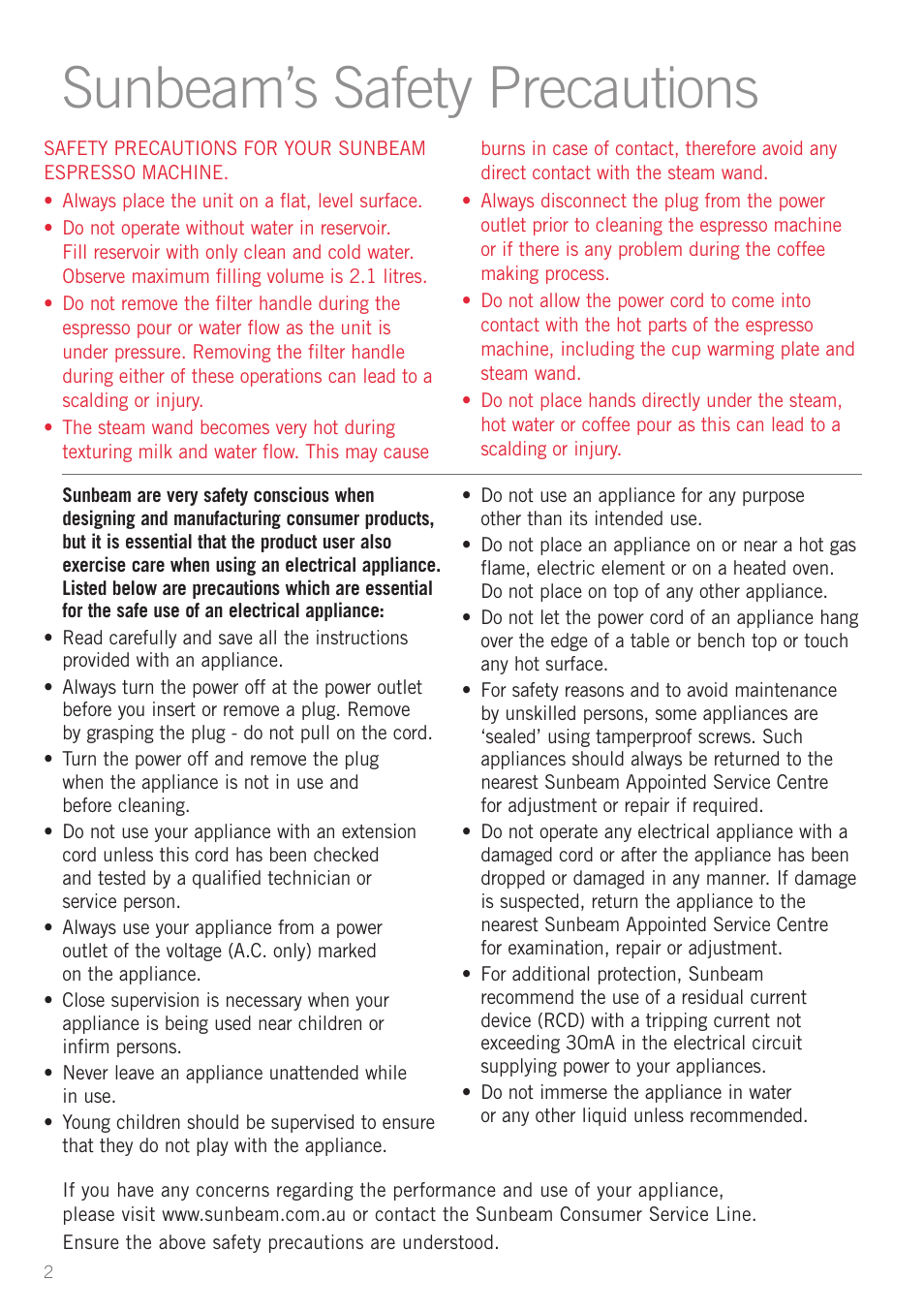 Sunbeam's Safety Precautions

SAFETY PRECAUTIONS FOR YOUR SUNBEAM ESPRESSO MACHINE.

• Always place the unit on a flat, level surface.
• Do not operate without water in reservoir. Fill reservoir with only clean and cold water. Observe maximum filling volume is 2.1 litres.
• Do not remove the filter handle during the espresso pour or water flow as the unit is under pressure. Removing the filter handle during either of these operations can lead to a scalding or injury.
• The steam wand becomes very hot during texturing milk and water flow. This may cause burns in case of contact, therefore avoid any direct contact with the steam wand.
• Always disconnect the plug from the power outlet prior to cleaning the espresso machine or if there is any problem during the coffee making process.
• Do not allow the power cord to come into contact with the hot parts of the espresso machine, including the cup warming plate and steam wand.
• Do not place hands directly under the steam, hot water or coffee pour as this can lead to a scalding or injury.

Sunbeam are very safety conscious when designing and manufacturing consumer products, but it is essential that the product user also exercise care when using an electrical appliance. Listed below are precautions which are essential for the safe use of an electrical appliance:

• Read carefully and save all the instructions provided with an appliance.
• Always turn the power off at the power outlet before you insert or remove a plug. Remove by grasping the plug - do not pull on the cord.
• Turn the power off and remove the plug when the appliance is not in use and before cleaning.
• Do not use your appliance with an extension cord unless this cord has been checked and tested by a qualified technician or service person.
• Always use your appliance from a power outlet of the voltage (A.C. only) marked on the appliance.
• Close supervision is necessary when your appliance is being used near children or infirm persons.
• Never leave an appliance unattended while in use.
• Young children should be supervised to ensure that they do not play with the appliance.
• Do not use an appliance for any purpose other than its intended use.
• Do not place an appliance on or near a hot gas flame, electric element or on a heated oven. Do not place on top of any other appliance.
• Do not let the power cord of an appliance hang over the edge of a table or bench top or touch any hot surface.
• For safety reasons and to avoid maintenance by unskilled persons, some appliances are 'sealed' using tamperproof screws. Such appliances should always be returned to the nearest Sunbeam Appointed Service Centre for adjustment or repair if required.
• Do not operate any electrical appliance with a damaged cord or after the appliance has been dropped or damaged in any manner. If damage is suspected, return the appliance to the nearest Sunbeam Appointed Service Centre for examination, repair or adjustment.
• For additional protection, Sunbeam recommend the use of a residual current device (RCD) with a tripping current not exceeding 30mA in the electrical circuit supplying power to your appliances.
• Do not immerse the appliance in water or any other liquid unless recommended.

If you have any concerns regarding the performance and use of your appliance, please visit www.sunbeam.com.au or contact the Sunbeam Consumer Service Line.
Ensure the above safety precautions are understood.

2